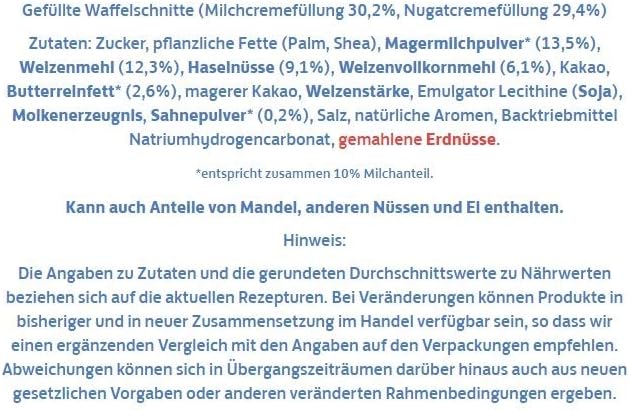 Gefüllte Waffelschnitte (Milchcremefüllung 30,2%, Nugatcremefüllung 29,4%)

Zutaten: Zucker, pflanzliche Fette (Palm, Shea), Magermilchpulver* (13,5%), Weizenmehl (12,3%), Haselnüsse (9,1%), Weizenvollkornmehl (6,1%), Kakao, Butterreinfett* (2,6%), magerer Kakao, Weizenstärke, Emulgator Lecithine (Soja), Molkenerzeugnis, Sahnepulver* (0,2%), Salz, natürliche Aromen, Backtriebmittel Natriumhydrogencarbonat, gemahlene Erdnüsse.

*entspricht zusammen 10% Milchanteil.

Kann auch Anteile von Mandel, anderen Nüssen und Ei enthalten.

Hinweis:

Die Angaben zu Zutaten und die gerundeten Durchschnittswerte zu Nährwerten beziehen sich auf die aktuellen Rezepturen. Bei Veränderungen können Produkte in bisheriger und in neuer Zusammensetzung im Handel verfügbar sein, so dass wir einen ergänzenden Vergleich mit den Angaben auf den Verpackungen empfehlen. Abweichungen können sich in Übergangszeiträumen darüber hinaus auch aus neuen gesetzlichen Vorgaben oder anderen veränderten Rahmenbedingungen ergeben.